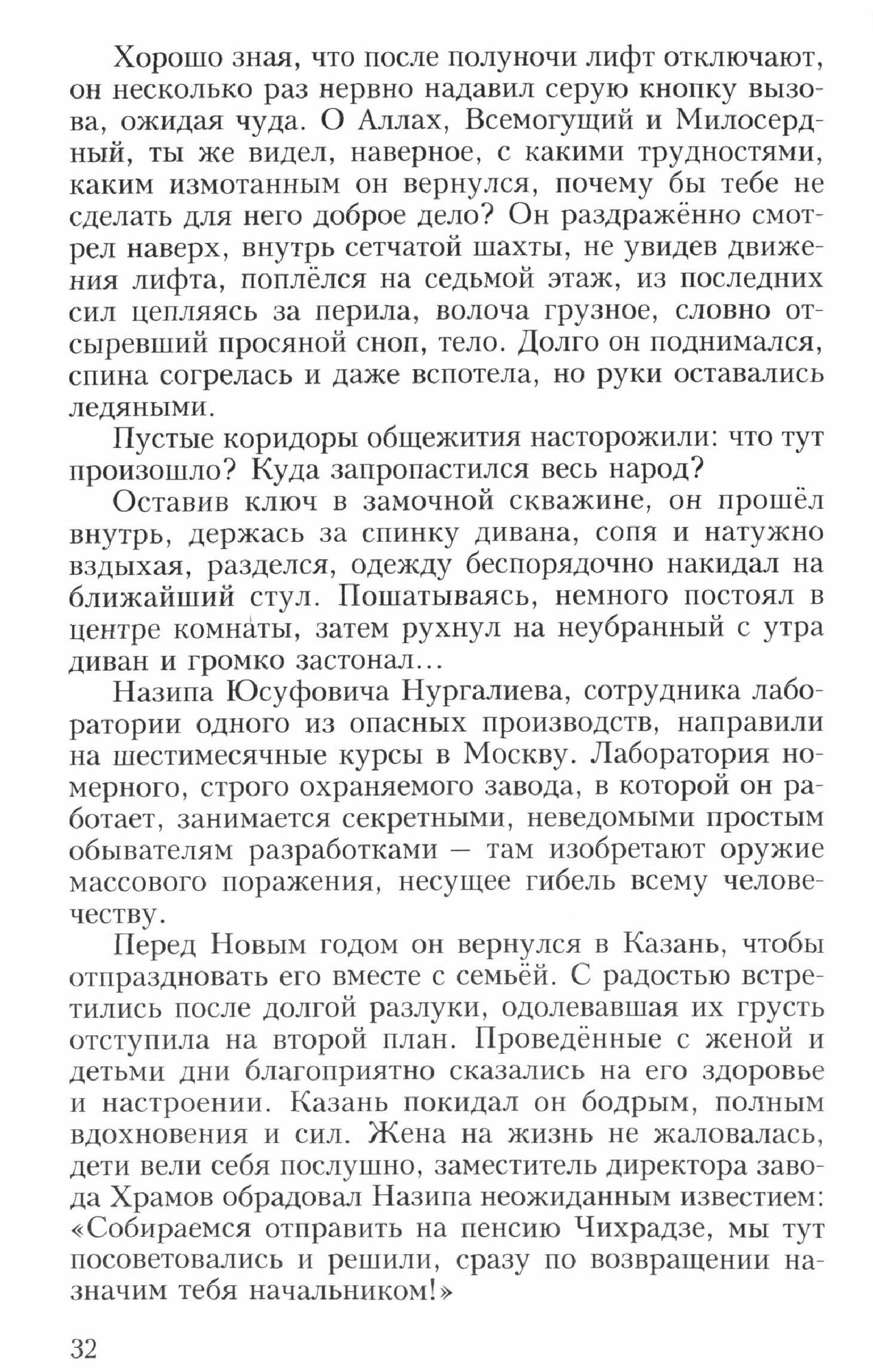 Хорошо зная, что после полуночи лифт отключают, он несколько раз нервно надавил серую кнопку вызова, ожидая чуда. О Аллах, Всемогущий и Милосердный, ты же видел, наверное, с какими трудностями, каким измотанным он вернулся, почему бы тебе не сделать для него доброе дело? Он раздражённо смотрел наверх, внутрь сетчатой шахты, не увидев движения лифта, поплёлся на седьмой этаж, из последних сил цепляясь за перила, волоча грузное, словно отсыревший просяной сноп, тело. Долго он поднимался, спина согрелась и даже вспотела, но руки оставались ледяными.

Пустые коридоры общежития насторожили: что тут произошло? Куда запропастился весь народ?

Оставив ключ в замочной скважине, он прошёл внутрь, держась за спинку дивана, сопя и натужно вздыхая, разделся, одежду беспорядочно накидал на ближайший стул. Пошатываясь, немного постоял в центре комнаты, затем рухнул на неубранный с утра диван и громко застонал...

Назипа Юсуфовича Нургалиева, сотрудника лаборатории одного из опасных производств, направили на шестимесячные курсы в Москву. Лаборатория номерного, строго охраняемого завода, в которой он работает, занимается секретными, неведомыми простым обывателям разработками — там изобретают оружие массового поражения, несущее гибель всему человечеству.

Перед Новым годом он вернулся в Казань, чтобы отпраздновать его вместе с семьёй. С радостью встретились после долгой разлуки, одолевавшая их грусть отступила на второй план. Проведённые с женой и детьми дни благоприятно сказались на его здоровье и настроении. Казань покидал он бодрым, полным вдохновения и сил. Жена на жизнь не жаловалась, дети вели себя послушно, заместитель директора завода Храмов обрадовал Назипа неожиданным известием: «Собираемся отправить на пенсию Чихрадзе, мы тут посоветовались и решили, сразу по возвращении назначим тебя начальником!»

32